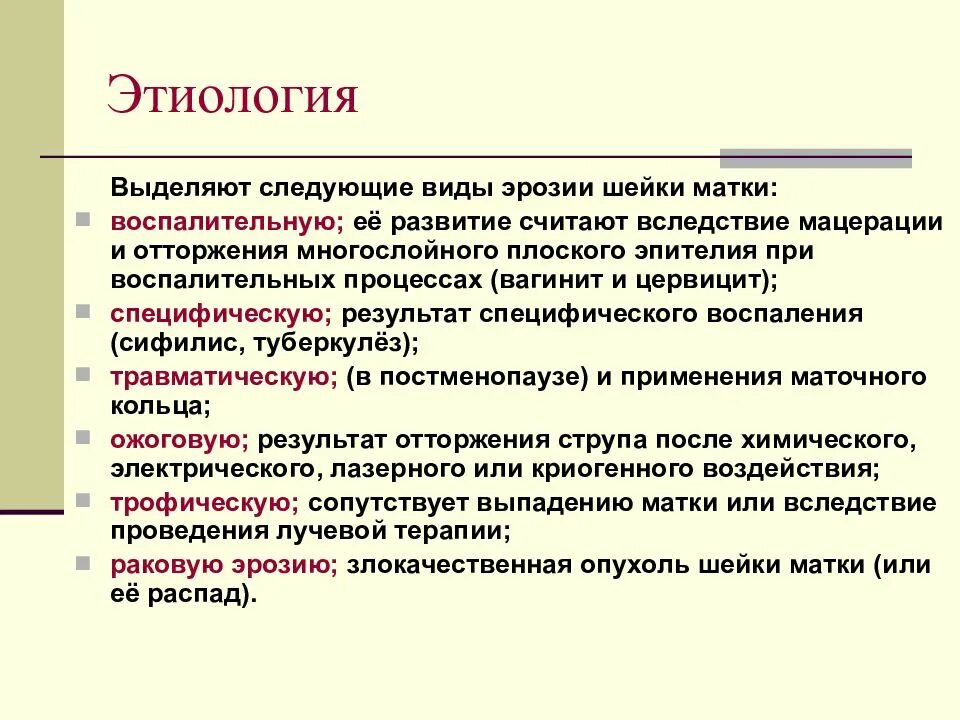 Этиология

Выделяют следующие виды эрозии шейки матки:

- воспалительную; её развитие считают вследствие мацерации и отторжения многослойного плоского эпителия при воспалительных процессах (вагинит и цервицит);
- специфическую; результат специфического воспаления (сифилис, туберкулёз);
- травматическую; (в постменопаузе) и применения маточного кольца;
- ожоговую; результат отторжения струпа после химического, электрического, лазерного или криогенного воздействия;
- трофическую; сопутствует выпадению матки или вследствие проведения лучевой терапии;
- раковую эрозию; злокачественная опухоль шейки матки (или её распад).